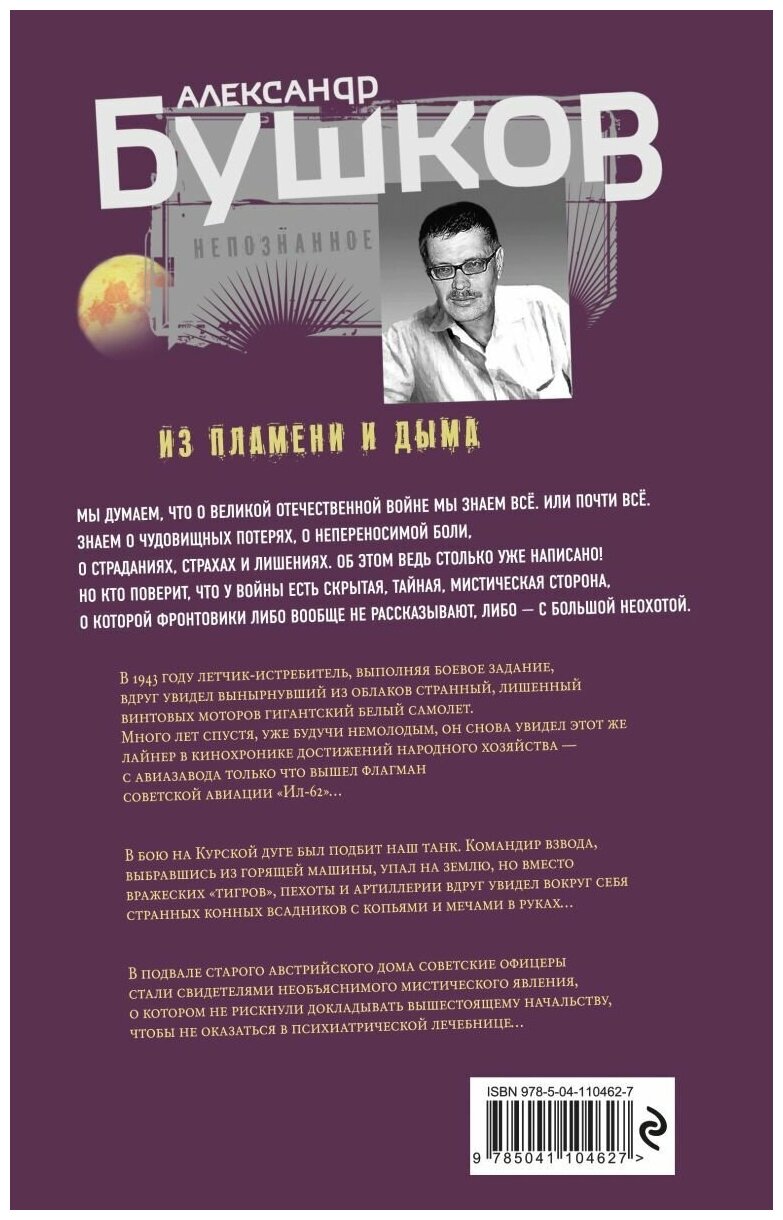 АЛЕКСАНДР
БУШКОВ

НЕПОЗНАННОЕ

ИЗ ПЛАМЕНИ И ДЫМА

МЫ ДУМАЕМ, ЧТО О ВЕЛИКОЙ ОТЕЧЕСТВЕННОЙ ВОЙНЕ МЫ ЗНАЕМ ВСЁ. ИЛИ ПОЧТИ ВСЁ. ЗНАЕМ О ЧУДОВИЩНЫХ ПОТЕРЯХ, О НЕПЕРЕНОСИМОЙ БОЛИ, О СТРАДАНИЯХ, СТРАХАХ И ЛИШЕНИЯХ. ОБ ЭТОМ ВЕДЬ СТОЛЬКО УЖЕ НАПИСАНО! НО КТО ПОВЕРИТ, ЧТО У ВОЙНЫ ЕСТЬ СКРЫТАЯ, ТАЙНАЯ, МИСТИЧЕСКАЯ СТОРОНА, О КОТОРОЙ ФРОНТОВИКИ ЛИБО ВООБЩЕ НЕ РАССКАЗЫВАЮТ, ЛИБО — С БОЛЬШОЙ НЕОХОТОЙ.

В 1943 году летчик-истребитель, выполняя боевое задание, вдруг увидел вынырнувший из облаков странный, лишенный винтовых моторов гигантский белый самолет. Много лет спустя, уже будучи немолодым, он снова увидел этот же лайнер в кинохронике достижений народного хозяйства — с авиазавода только что вышел флагман советской авиации «Ил-62»...

В бою на Курской дуге был подбит наш танк. Командир взвода, выбравшись из горящей машины, упал на землю, но вместо вражеских «тигров», пехоты и артиллерии вдруг увидел вокруг себя странных конных всадников с копьями и мечами в руках...

В подвале старого австрийского дома советские офицеры стали свидетелями необъяснимого мистического явления, о котором не рискнули докладывать вышестоящему начальству, чтобы не оказаться в психиатрической лечебнице...

ISBN 978-5-04-110462-7

9 785041 104627 >